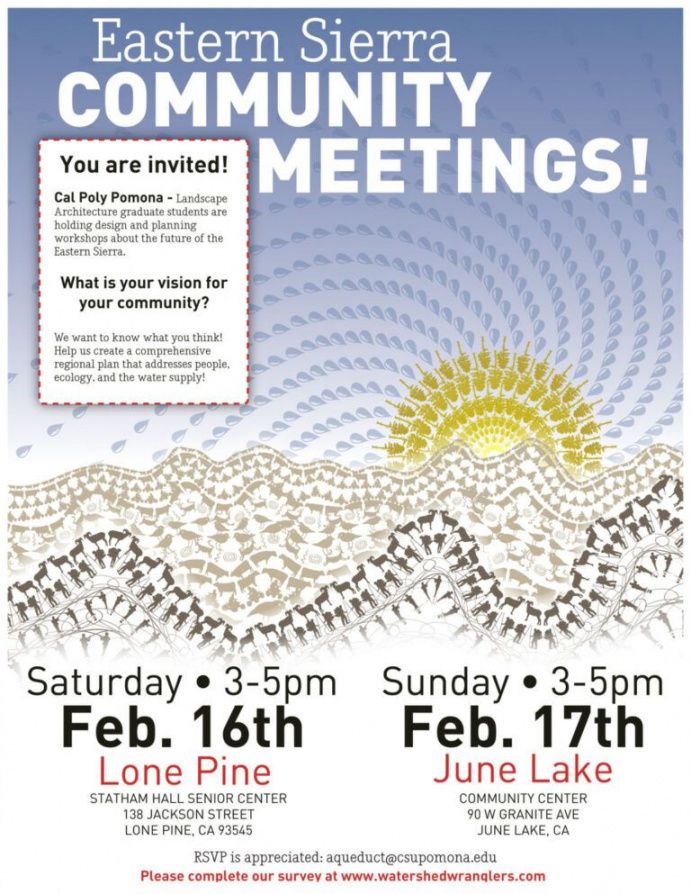 Eastern Sierra
COMMUNITY
MEETINGS!

You are invited!

Cal Poly Pomona - Landscape Architecture graduate students are holding design and planning workshops about the future of the Eastern Sierra.

What is your vision for your community?

We want to know what you think! Help us create a comprehensive regional plan that addresses people, ecology, and the water supply!

Saturday • 3-5pm
Feb. 16th
Lone Pine
STATHAM HALL SENIOR CENTER
138 JACKSON STREET
LONE PINE, CA 93545

Sunday • 3-5pm
Feb. 17th
June Lake
COMMUNITY CENTER
90 W GRANITE AVE
JUNE LAKE, CA

RSVP is appreciated: aqueduct@csupomona.edu
Please complete our survey at www.watershedwranglers.com